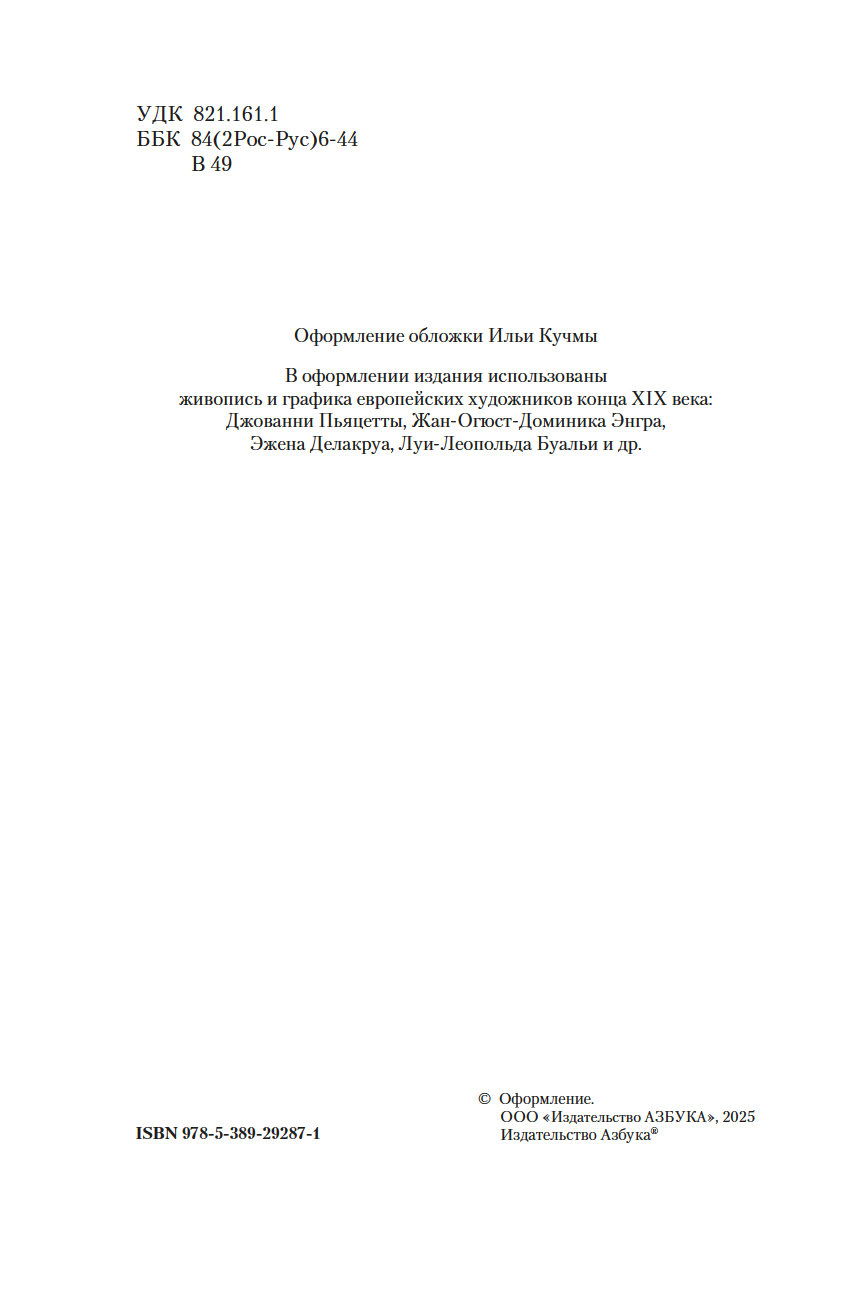 УДК 821.161.1
ББК 84(2Рос-Рус)6-44
В 49

Оформление обложки Ильи Кучмы

В оформлении издания использованы живопись и графика европейских художников конца XIX века: Джованни Пьяцетты, Жан-Огюст-Доминика Энгра, Эжена Делакруа, Луи-Леопольда Буальи и др.

ISBN 978-5-389-29287-1

© Оформление.
ООО «Издательство АЗБУКА», 2025
Издательство Азбука®